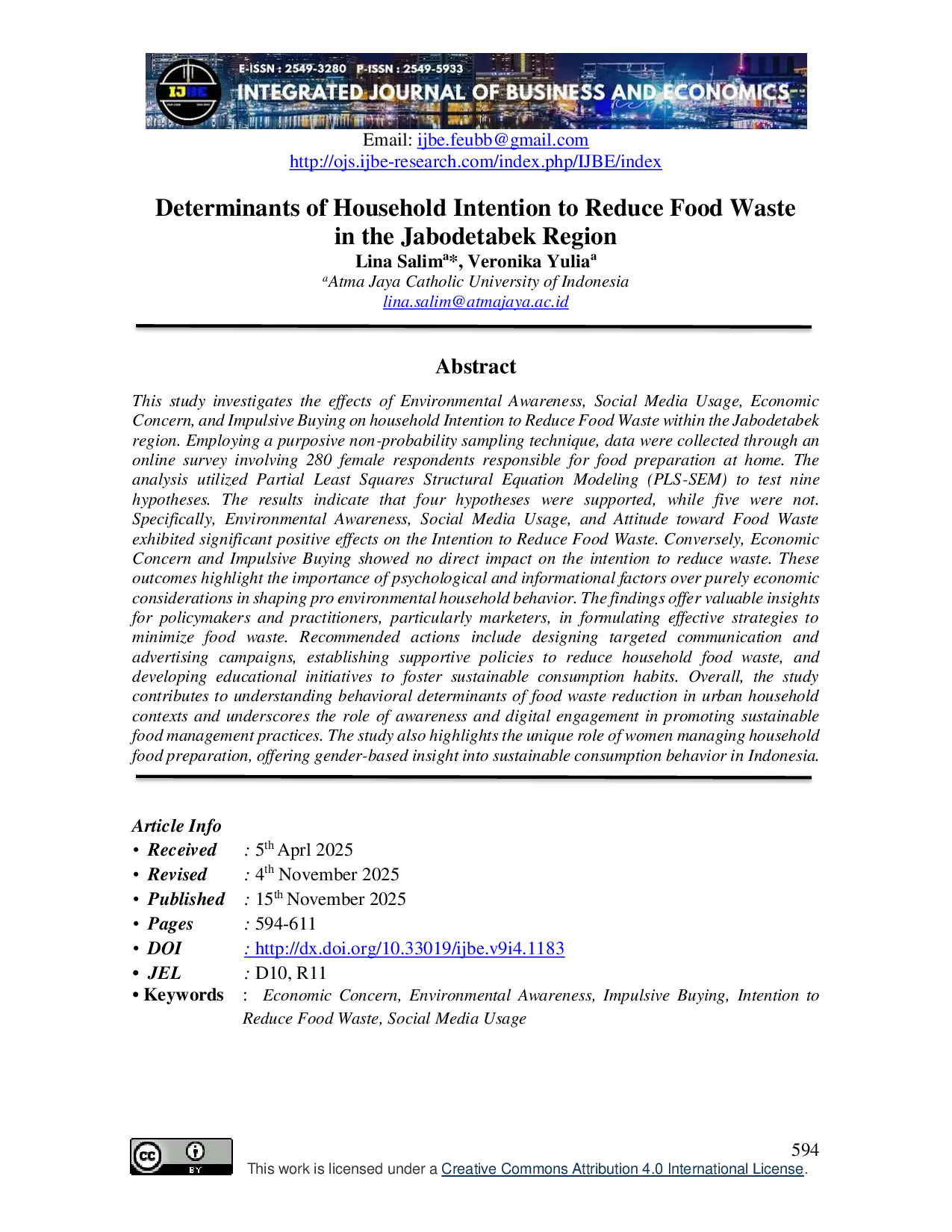 E-ISSN : 2549-3280 P-ISSN : 2549-5933
INTEGRATED JOURNAL OF BUSINESS AND ECONOMICS

Email: ijbe.feubb@gmail.com
http://ojs.ijbe-research.com/index.php/IJBE/index

Determinants of Household Intention to Reduce Food Waste in the Jabodetabek Region

Lina Salim$^{a}$*, Veronika Yulia$^{a}$
$^{a}$Atma Jaya Catholic University of Indonesia
lina.salim@atmajaya.ac.id

Abstract

This study investigates the effects of Environmental Awareness, Social Media Usage, Economic Concern, and Impulsive Buying on household Intention to Reduce Food Waste within the Jabodetabek region. Employing a purposive non-probability sampling technique, data were collected through an online survey involving 280 female respondents responsible for food preparation at home. The analysis utilized Partial Least Squares Structural Equation Modeling (PLS-SEM) to test nine hypotheses. The results indicate that four hypotheses were supported, while five were not. Specifically, Environmental Awareness, Social Media Usage, and Attitude toward Food Waste exhibited significant positive effects on the Intention to Reduce Food Waste. Conversely, Economic Concern and Impulsive Buying showed no direct impact on the intention to reduce waste. These outcomes highlight the importance of psychological and informational factors over purely economic considerations in shaping pro environmental household behavior. The findings offer valuable insights for policymakers and practitioners, particularly marketers, in formulating effective strategies to minimize food waste. Recommended actions include designing targeted communication and advertising campaigns, establishing supportive policies to reduce household food waste, and developing educational initiatives to foster sustainable consumption habits. Overall, the study contributes to understanding behavioral determinants of food waste reduction in urban household contexts and underscores the role of awareness and digital engagement in promoting sustainable food management practices. The study also highlights the unique role of women managing household food preparation, offering gender-based insight into sustainable consumption behavior in Indonesia.

Article Info
• Received : 5th Aprl 2025
• Revised : 4th November 2025
• Published : 15th November 2025
• Pages : 594-611
• DOI : http://dx.doi.org/10.33019/ijbe.v9i4.1183
• JEL : D10, R11
• Keywords : Economic Concern, Environmental Awareness, Impulsive Buying, Intention to Reduce Food Waste, Social Media Usage

594
This work is licensed under a Creative Commons Attribution 4.0 International License.